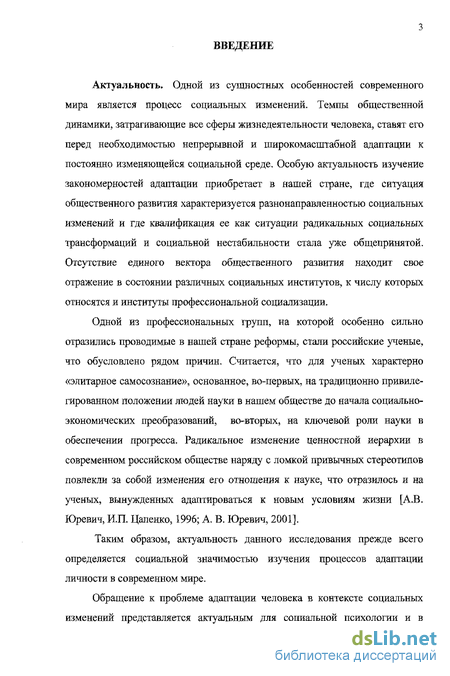 3

ВВЕДЕНИЕ

Актуальность. Одной из сущностных особенностей современного мира является процесс социальных изменений. Темпы общественной динамики, затрагивающие все сферы жизнедеятельности человека, ставят его перед необходимостью непрерывной и широкомасштабной адаптации к постоянно изменяющейся социальной среде. Особую актуальность изучение закономерностей адаптации приобретает в нашей стране, где ситуация общественного развития характеризуется разнонаправленностью социальных изменений и где квалификация ее как ситуации радикальных социальных трансформаций и социальной нестабильности стала уже общепринятой. Отсутствие единого вектора общественного развития находит свое отражение в состоянии различных социальных институтов, к числу которых относятся и институты профессиональной социализации.

Одной из профессиональных групп, на которой особенно сильно отразились проводимые в нашей стране реформы, стали российские ученые, что обусловлено рядом причин. Считается, что для ученых характерно «элитарное самосознание», основанное, во-первых, на традиционно привилегированном положении людей науки в нашем обществе до начала социально-экономических преобразований, во-вторых, на ключевой роли науки в обеспечении прогресса. Радикальное изменение ценностной иерархии в современном российском обществе наряду с ломкой привычных стереотипов повлекли за собой изменения его отношения к науке, что отразилось и на ученых, вынужденных адаптироваться к новым условиям жизни [А.В. Юревич, И.П. Цапенко, 1996; А. В. Юревич, 2001].

Таким образом, актуальность данного исследования прежде всего определяется социальной значимостью изучения процессов адаптации личности в современном мире.

Обращение к проблеме адаптации человека в контексте социальных изменений представляется актуальным для социальной психологии и в

dsLib.net
библиотека диссертаций